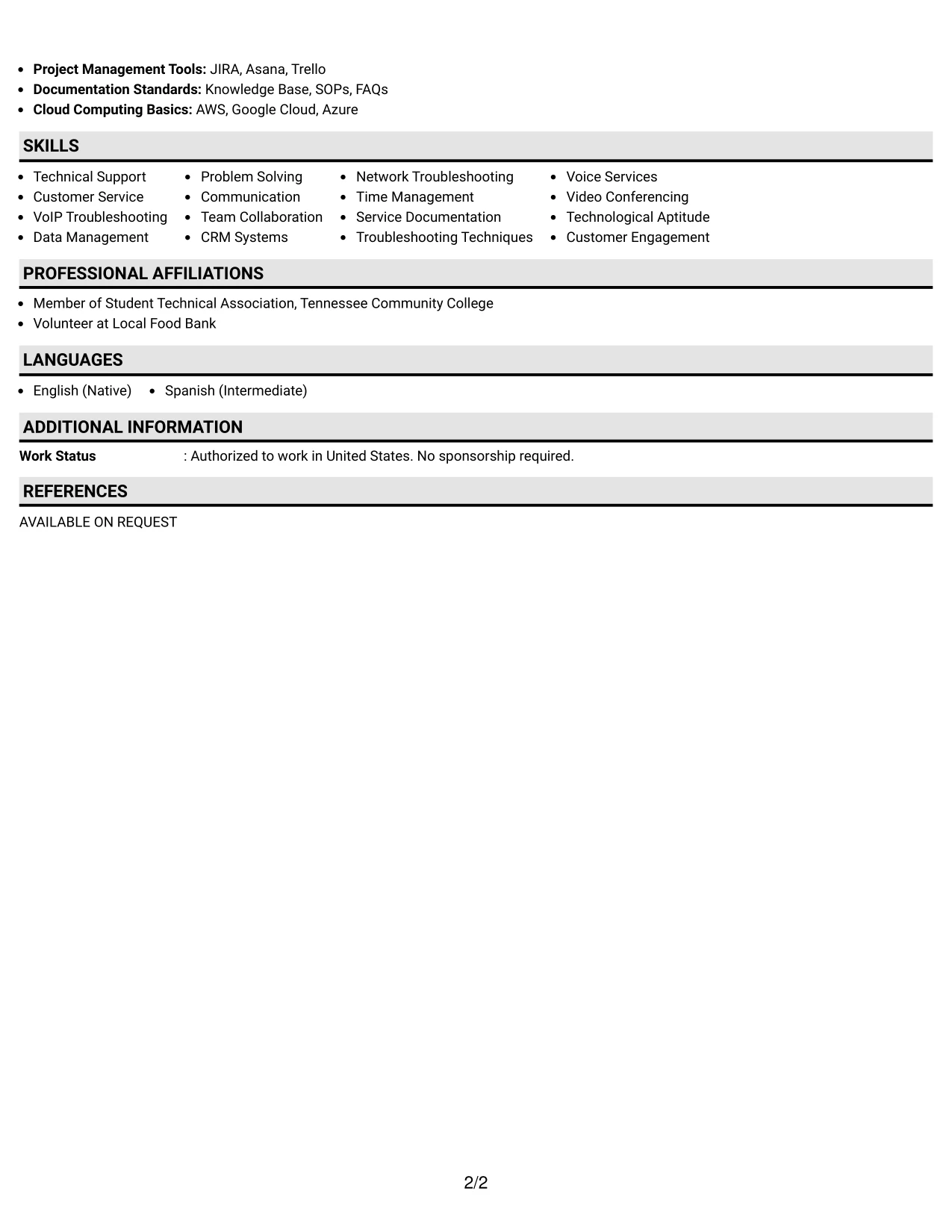 • Project Management Tools: JIRA, Asana, Trello
• Documentation Standards: Knowledge Base, SOPs, FAQs
• Cloud Computing Basics: AWS, Google Cloud, Azure

SKILLS

• Technical Support
• Customer Service
• VoIP Troubleshooting
• Data Management

• Problem Solving
• Communication
• Team Collaboration
• CRM Systems

• Network Troubleshooting
• Time Management
• Service Documentation
• Troubleshooting Techniques

• Voice Services
• Video Conferencing
• Technological Aptitude
• Customer Engagement

PROFESSIONAL AFFILIATIONS

• Member of Student Technical Association, Tennessee Community College
• Volunteer at Local Food Bank

LANGUAGES

• English (Native)
• Spanish (Intermediate)

ADDITIONAL INFORMATION

Work Status : Authorized to work in United States. No sponsorship required.

REFERENCES

AVAILABLE ON REQUEST

2/2